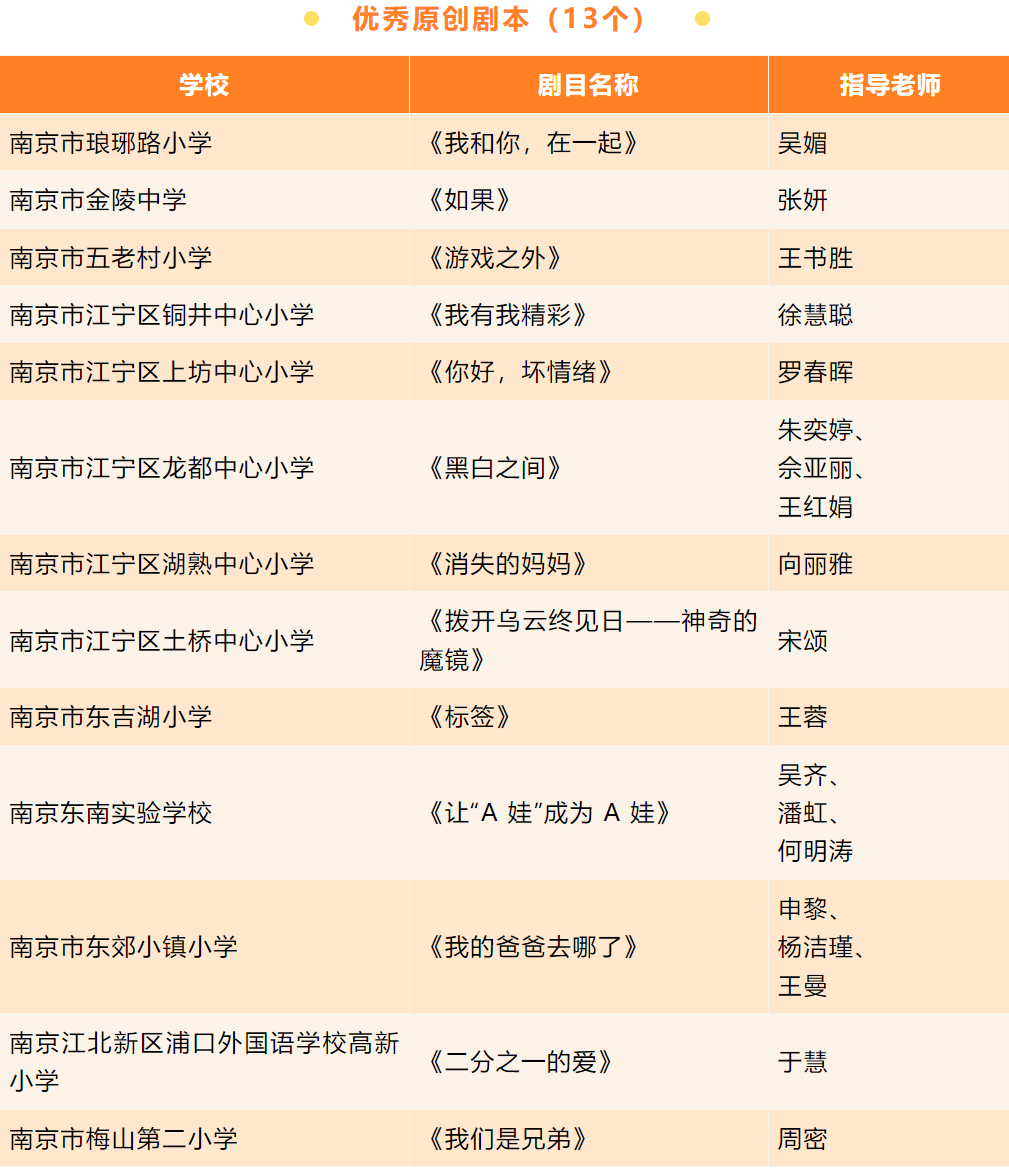 优秀原创剧本（13个）

| 学校 | 剧目名称 | 指导老师 |
|---|---|---|
| 南京市琅琊路小学 | 《我和你，在一起》 | 吴媚 |
| 南京市金陵中学 | 《如果》 | 张妍 |
| 南京市五老村小学 | 《游戏之外》 | 王书胜 |
| 南京市江宁区铜井中心小学 | 《我有我精彩》 | 徐慧聪 |
| 南京市江宁区上坊中心小学 | 《你好，坏情绪》 | 罗春晖 |
| 南京市江宁区龙都中心小学 | 《黑白之间》 | 朱奕婷、佘亚丽、王红娟 |
| 南京市江宁区湖熟中心小学 | 《消失的妈妈》 | 向丽雅 |
| 南京市江宁区土桥中心小学 | 《拨开乌云终见日——神奇的魔镜》 | 宋颂 |
| 南京市东吉湖小学 | 《标签》 | 王蓉 |
| 南京东南实验学校 | 《让“A 娃”成为 A 娃》 | 吴齐、潘虹、何明涛 |
| 南京市东郊小镇小学 | 《我的爸爸去哪了》 | 申黎、杨洁瑾、王曼 |
| 南京江北新区浦口外国语学校高新小学 | 《二分之一的爱》 | 于慧 |
| 南京市梅山第二小学 | 《我们是兄弟》 | 周密 |